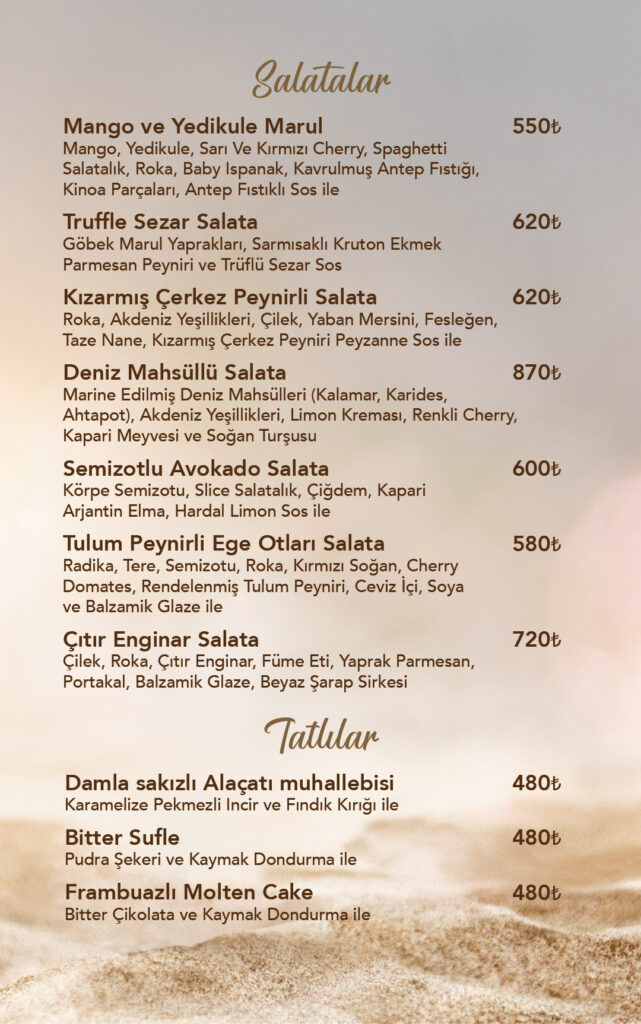 Salatalar

Mango ve Yedikule Marul 550₺
Mango, Yedikule, Sarı Ve Kırmızı Cherry, Spaghetti Salatalık, Roka, Baby Ispanak, Kavrulmuş Antep Fıstığı, Kinoa Parçaları, Antep Fıstıklı Sos ile

Truffle Sezar Salata 620₺
Göbek Marul Yaprakları, Sarmısaklı Kruton Ekmek Parmesan Peyniri ve Trüflü Sezar Sos

Kızarmış Çerkez Peynirli Salata 620₺
Roka, Akdeniz Yeşillikleri, Çilek, Yaban Mersini, Fesleğen, Taze Nane, Kızarmış Çerkez Peyniri Peyzanne Sos ile

Deniz Mahsüllü Salata 870₺
Marine Edilmiş Deniz Mahsülleri (Kalamar, Karides, Ahtapot), Akdeniz Yeşillikleri, Limon Kreması, Renkli Cherry, Kapari Meyvesi ve Soğan Turşusu

Semizotlu Avokado Salata 600₺
Körpe Semizotu, Slice Salatalık, Çiğdem, Kapari Arjantin Elma, Hardal Limon Sos ile

Tulum Peynirli Ege Otları Salata 580₺
Radika, Tere, Semizotu, Roka, Kırmızı Soğan, Cherry Domates, Rendelenmiş Tulum Peyniri, Ceviz İçi, Soya ve Balzamik Glaze ile

Çıtır Enginar Salata 720₺
Çilek, Roka, Çıtır Enginar, Füme Eti, Yaprak Parmesan, Portakal, Balzamik Glaze, Beyaz Şarap Sirkesi

Tatlılar

Damla sakızlı Alaçatı muhallebisi 480₺
Karamelize Pekmezli Incir ve Fındık Kırığı ile

Bitter Sufle 480₺
Pudra Şekeri ve Kaymak Dondurma ile

Frambuazlı Molten Cake 480₺
Bitter Çikolata ve Kaymak Dondurma ile